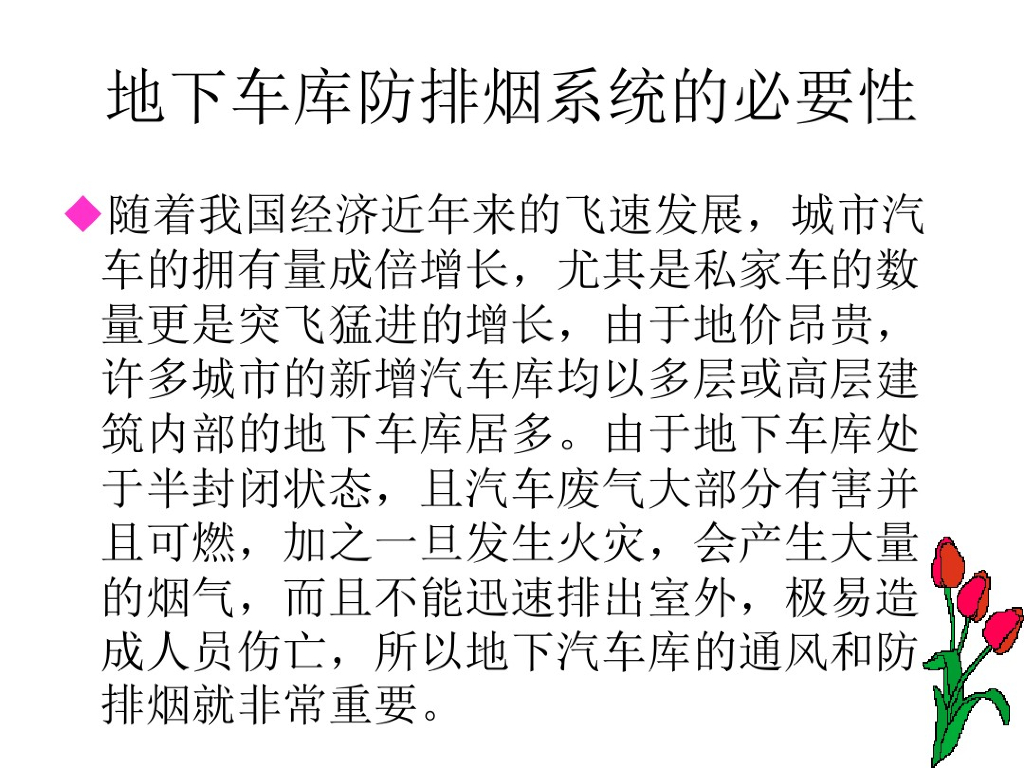 地下车库防排烟系统的必要性

◆随着我国经济近年来的飞速发展，城市汽车的拥有量成倍增长，尤其是私家车的数量更是突飞猛进的增长，由于地价昂贵，许多城市的新增汽车库均以多层或高层建筑内部的地下车库居多。由于地下车库处于半封闭状态，且汽车废气大部分有害并且可燃，加之一旦发生火灾，会产生大量的烟气，而且不能迅速排出室外，极易造成人员伤亡，所以地下汽车库的通风和防排烟就非常重要。